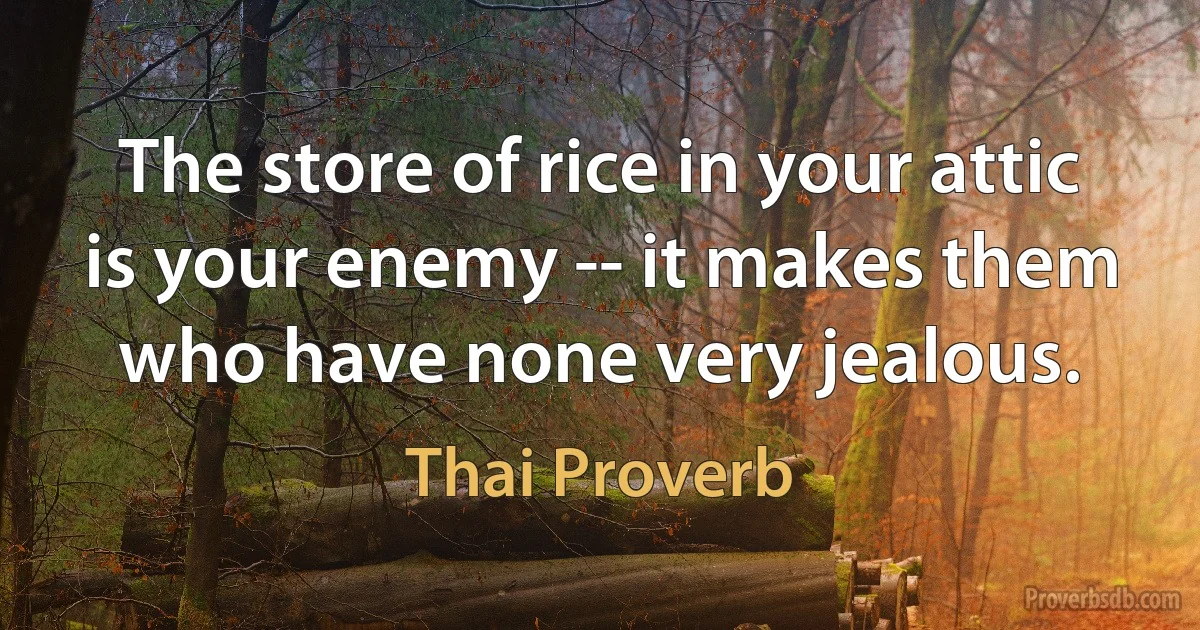 The store of rice in your attic is your enemy -- it makes them who have none very jealous.

Thai Proverb

Proverbsdb.com